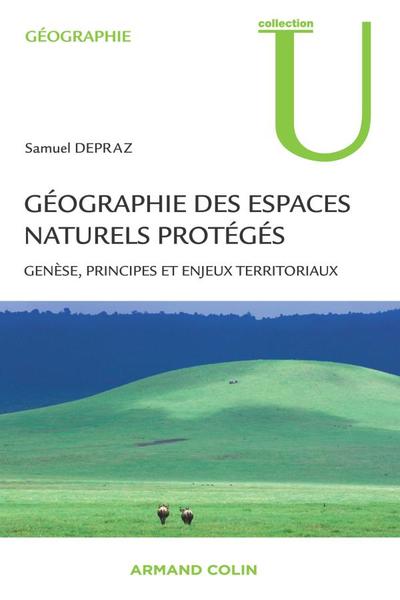 GÉOGRAPHIE

collection
U

Samuel DEPRAZ

GÉOGRAPHIE DES ESPACES NATURELS PROTÉGÉS

GENÈSE, PRINCIPES ET ENJEUX TERRITORIAUX

ARMAND COLIN